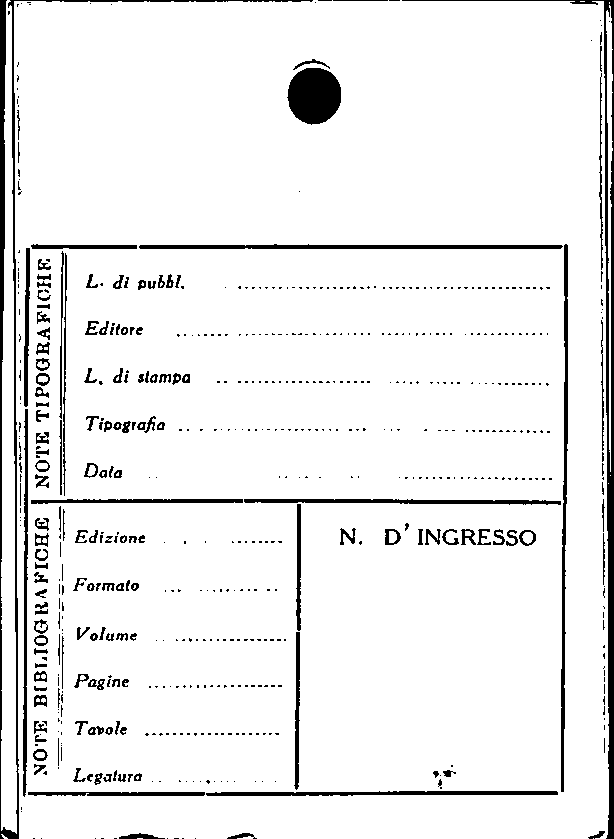 NOTE TIPOGRAFICHE

L. di pubbl. ____

Editore ____

L. di stampa ____

Tipografia ____

Data ____

NOTE BIBLIOGRAFICHE

Edizione ____

Formato ____

Volume ____

Pagine ____

Tavole ____

Legatura ____

N. D' INGRESSO